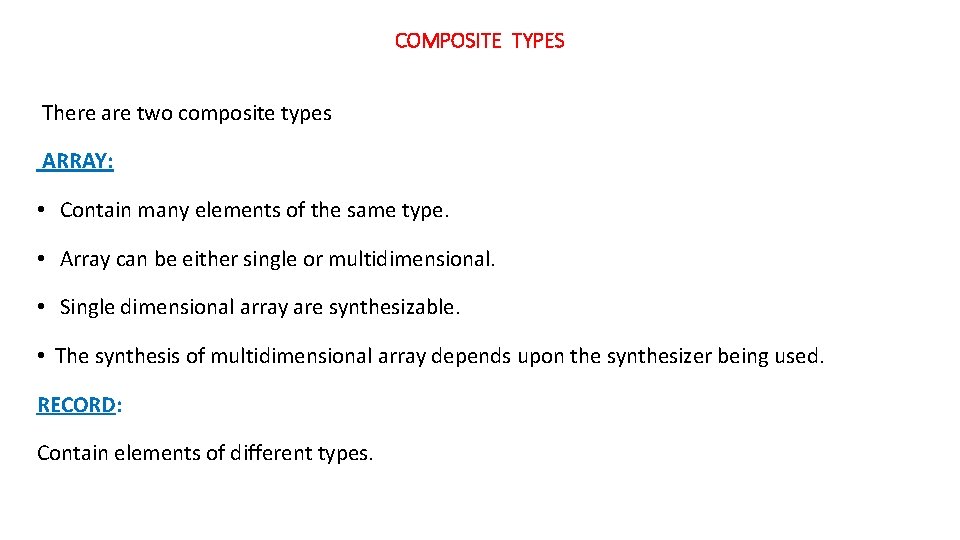 COMPOSITE TYPES

There are two composite types

ARRAY:

• Contain many elements of the same type.

• Array can be either single or multidimensional.

• Single dimensional array are synthesizable.

• The synthesis of multidimensional array depends upon the synthesizer being used.

RECORD:

Contain elements of different types.